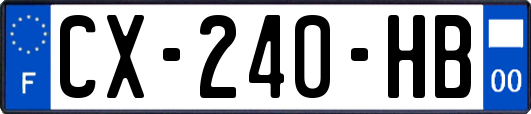 F
CX-240-HB
00